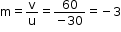 $m = \frac{v}{u} = \frac{60}{-30} = -3$